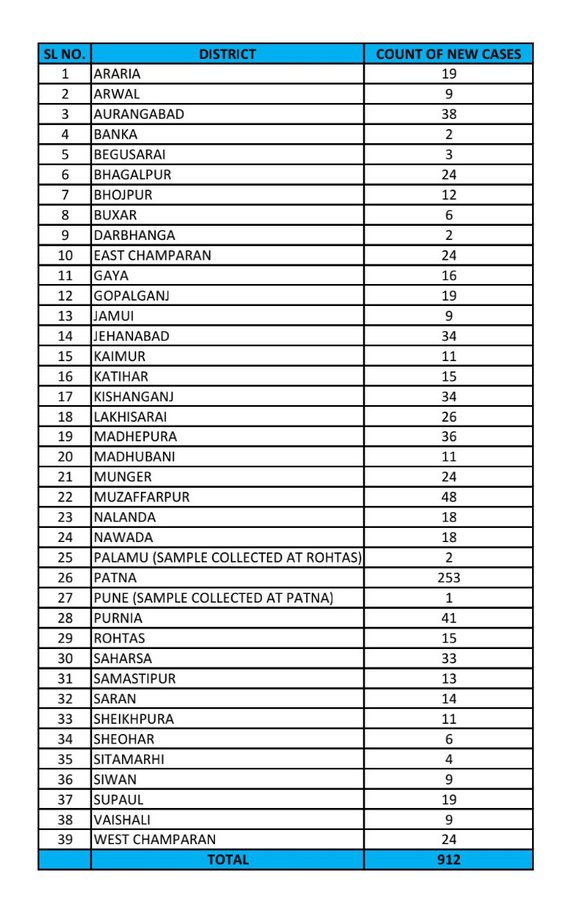 | SL NO. | DISTRICT | COUNT OF NEW CASES |
|---|---|---|
| 1 | ARARIA | 19 |
| 2 | ARWAL | 9 |
| 3 | AURANGABAD | 38 |
| 4 | BANKA | 2 |
| 5 | BEGUSARAI | 3 |
| 6 | BHAGALPUR | 24 |
| 7 | BHOJPUR | 12 |
| 8 | BUXAR | 6 |
| 9 | DARBHANGA | 2 |
| 10 | EAST CHAMPARAN | 24 |
| 11 | GAYA | 16 |
| 12 | GOPALGANJ | 19 |
| 13 | JAMUI | 9 |
| 14 | JEHANABAD | 34 |
| 15 | KAIMUR | 11 |
| 16 | KATIHAR | 15 |
| 17 | KISHANGANJ | 34 |
| 18 | LAKHISARAI | 26 |
| 19 | MADHEPURA | 36 |
| 20 | MADHUBANI | 11 |
| 21 | MUNGER | 24 |
| 22 | MUZAFFARPUR | 48 |
| 23 | NALANDA | 18 |
| 24 | NAWADA | 18 |
| 25 | PALAMU (SAMPLE COLLECTED AT ROHTAS) | 2 |
| 26 | PATNA | 253 |
| 27 | PUNE (SAMPLE COLLECTED AT PATNA) | 1 |
| 28 | PURNIA | 41 |
| 29 | ROHTAS | 15 |
| 30 | SAHARSA | 33 |
| 31 | SAMASTIPUR | 13 |
| 32 | SARAN | 14 |
| 33 | SHEIKHPURA | 11 |
| 34 | SHEOHAR | 6 |
| 35 | SITAMARHI | 4 |
| 36 | SIWAN | 9 |
| 37 | SUPAUL | 19 |
| 38 | VAISHALI | 9 |
| 39 | WEST CHAMPARAN | 24 |
| | TOTAL | 912 |